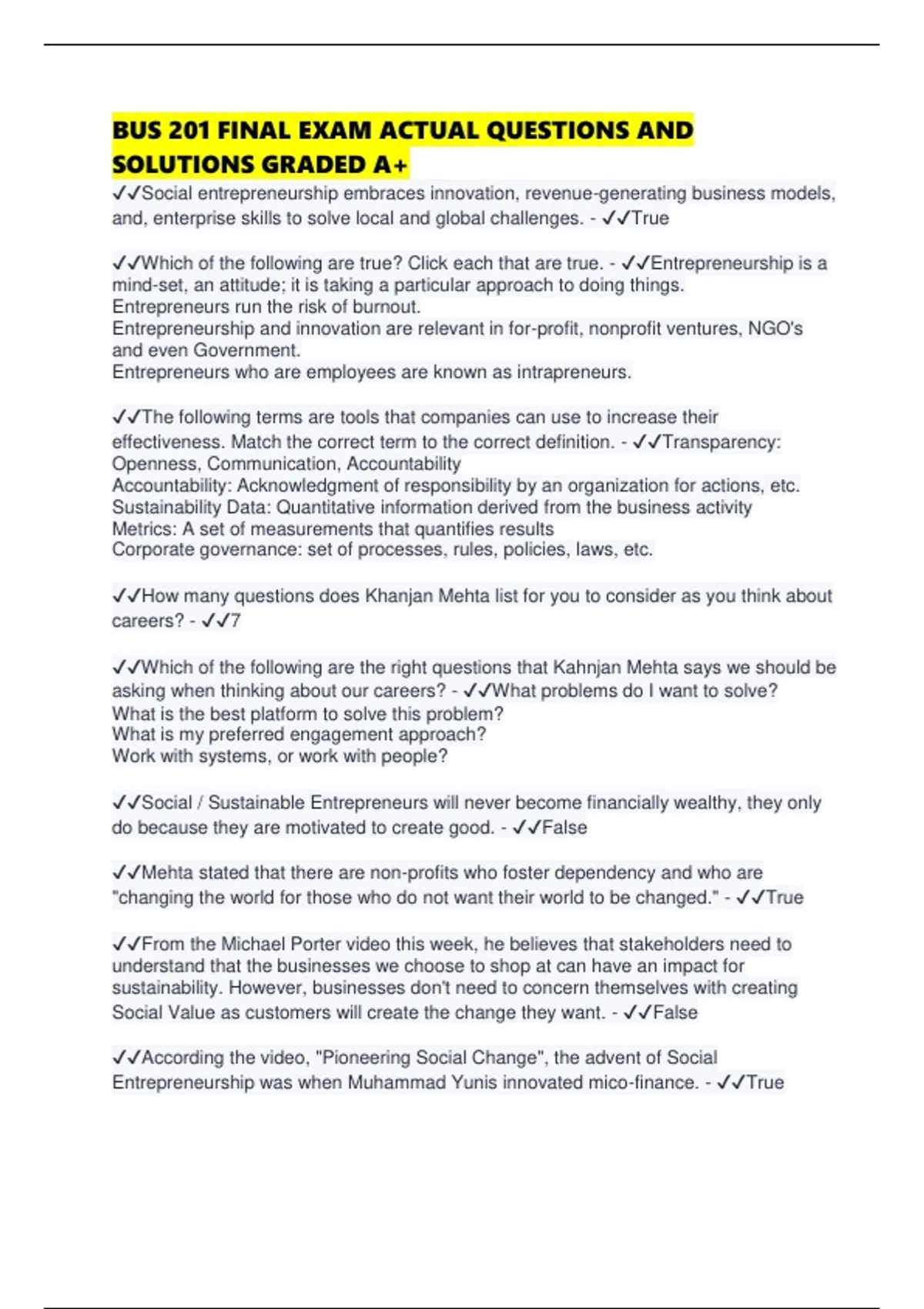 BUS 201 FINAL EXAM ACTUAL QUESTIONS AND SOLUTIONS GRADED A+

✓✓Social entrepreneurship embraces innovation, revenue-generating business models, and, enterprise skills to solve local and global challenges. - ✓✓True

✓✓Which of the following are true? Click each that are true. - ✓✓Entrepreneurship is a mind-set, an attitude; it is taking a particular approach to doing things.
Entrepreneurs run the risk of burnout.
Entrepreneurship and innovation are relevant in for-profit, nonprofit ventures, NGO's and even Government.
Entrepreneurs who are employees are known as intrapreneurs.

✓✓The following terms are tools that companies can use to increase their effectiveness. Match the correct term to the correct definition. - ✓✓Transparency: Openness, Communication, Accountability
Accountability: Acknowledgment of responsibility by an organization for actions, etc.
Sustainability Data: Quantitative information derived from the business activity
Metrics: A set of measurements that quantifies results
Corporate governance: set of processes, rules, policies, laws, etc.

✓✓How many questions does Khanjan Mehta list for you to consider as you think about careers? - ✓✓7

✓✓Which of the following are the right questions that Kahnjan Mehta says we should be asking when thinking about our careers? - ✓✓What problems do I want to solve?
What is the best platform to solve this problem?
What is my preferred engagement approach?
Work with systems, or work with people?

✓✓Social / Sustainable Entrepreneurs will never become financially wealthy, they only do because they are motivated to create good. - ✓✓False

✓✓Mehta stated that there are non-profits who foster dependency and who are "changing the world for those who do not want their world to be changed." - ✓✓True

✓✓From the Michael Porter video this week, he believes that stakeholders need to understand that the businesses we choose to shop at can have an impact for sustainability. However, businesses don't need to concern themselves with creating Social Value as customers will create the change they want. - ✓✓False

✓✓According the video, "Pioneering Social Change", the advent of Social Entrepreneurship was when Muhammad Yunis innovated mico-finance. - ✓✓True